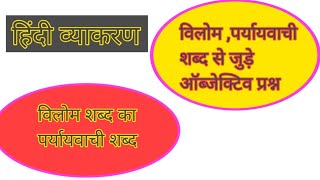 हिंदी व्याकरण

विलोम ,पर्यायवाची शब्द से जुड़े ऑब्जेक्टिव प्रश्न

विलोम शब्द का पर्यायवाची शब्द